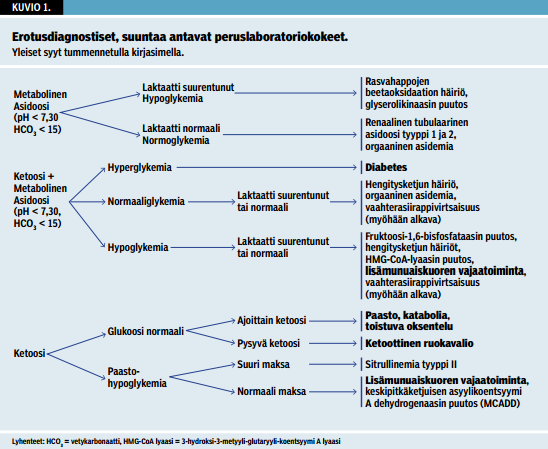 KUVIO 1.

Erotusdiagnostiset, suuntaa antavat peruslaboratoriokokeet.
Yleiset syyt tummennetulla kirjasimella.

Metabolinen Asidoosi (pH < 7,30 $HCO_3$ < 15)

Laktaatti suurentunut Hypoglykemia

Rasvahappojen beetaoksidaation häiriö, glyserolikinaasin puutos

Laktaatti normaali Normoglykemia

Renaalinen tubulaarinen asidoosi tyyppi 1 ja 2, orgaaninen asidemia

Ketoosi + Metabolinen Asidoosi (pH < 7,30, $HCO_3$ < 15)

Hyperglykemia

Diabetes

Normaaliglykemia

Laktaatti suurentunut tai normaali

Hengitysketjun häiriö, orgaaninen asidemia, vaahterasiirappivirtsaisuus (myöhään alkava)

Hypoglykemia

Laktaatti suurentunut tai normaali

Fruktoosi-1,6-bisfosfataasin puutos, hengitysketjun häiriöt, HMG-CoA-lyaasin puutos, lisämunuaiskuoren vajaatoiminta, vaahterasiirappivirtsaisuus (myöhään alkava)

Ketoosi

Glukoosi normaali

Ajoittain ketoosi

Paasto, katabolia, toistuva oksentelu

Pysyvä ketoosi

Ketoottinen ruokavalio

Paasto-hypoglykemia

Suuri maksa

Sitrullinemia tyyppi II

Normaali maksa

Lisämunuaiskuoren vajaatoiminta, keskipitkäketjuisen asyylikoentsyymi A dehydrogenaasin puutos (MCADD)

Lyhenteet: $HCO_3$ = vetykarbonaatti, HMG-CoA lyaasi = 3-hydroksi-3-metyyli-glutaryyli-koentsyymi A lyaasi